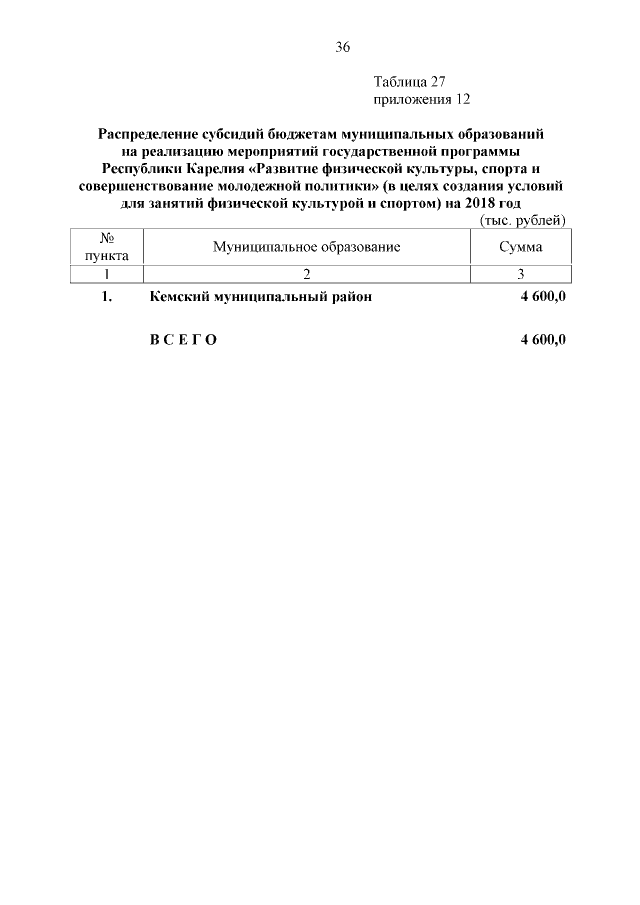 36

Таблица 27
приложения 12

Распределение субсидий бюджетам муниципальных образований на реализацию мероприятий государственной программы Республики Карелия «Развитие физической культуры, спорта и совершенствование молодежной политики» (в целях создания условий для занятий физической культурой и спортом) на 2018 год

(тыс. рублей)

| № пункта | Муниципальное образование | Сумма |
|---|---|---|
| 1 | 2 | 3 |
| 1. | Кемский муниципальный район | 4 600,0 |
| | В С Е Г О | 4 600,0 |